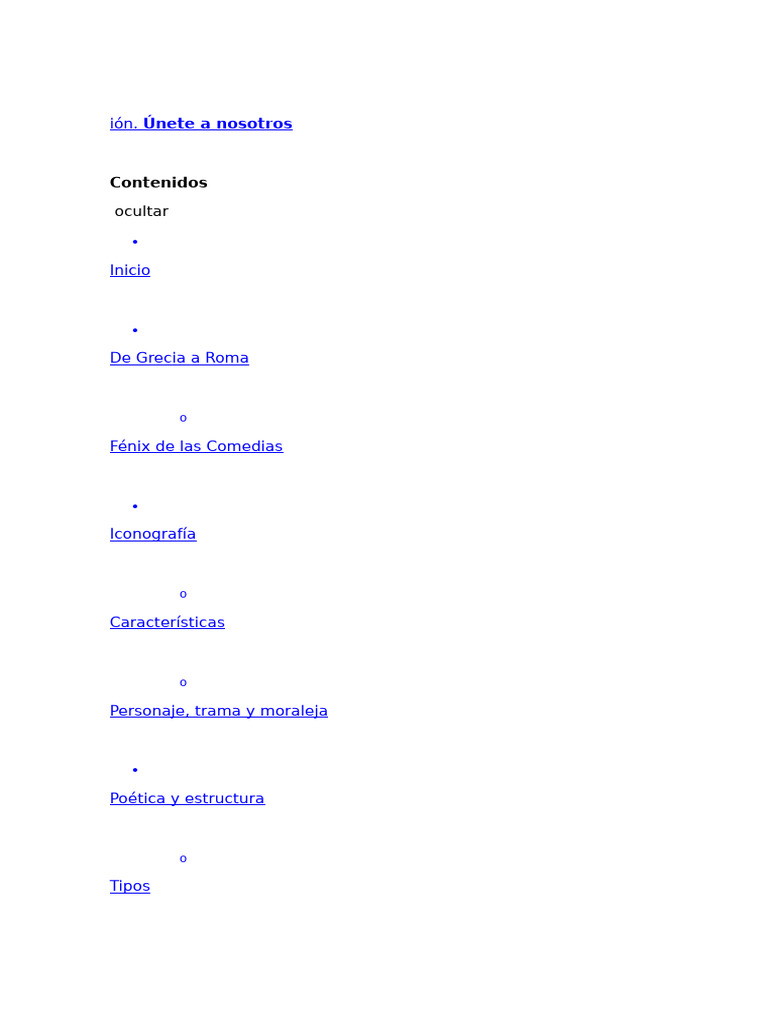 ión. Únete a nosotros

Contenidos

ocultar

•

Inicio

•

De Grecia a Roma

o

Fénix de las Comedias

•

Iconografía

o

Características

o

Personaje, trama y moraleja

•

Poética y estructura

o

Tipos